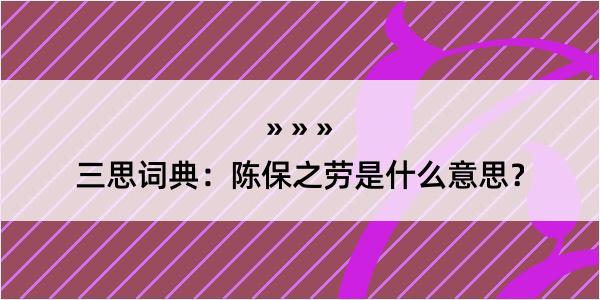 » » »
三思词典：陈保之劳是什么意思？